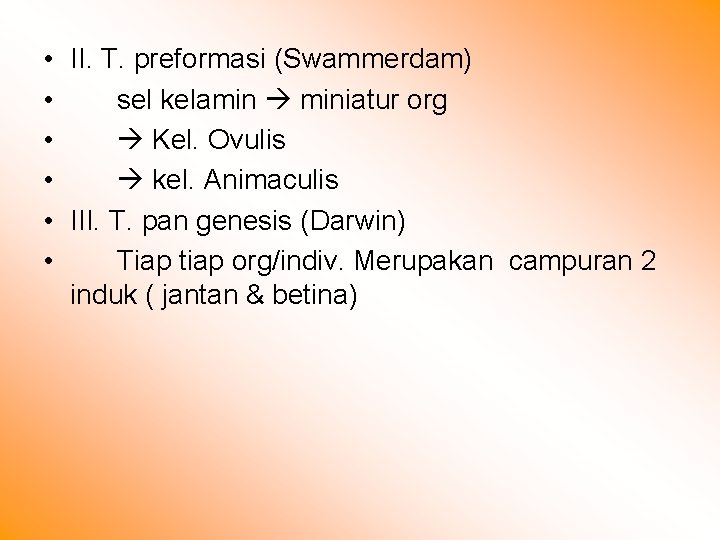 • II. T. preformasi (Swammerdam)
• sel kelamin → miniatur org
• → Kel. Ovulis
• → kel. Animaculis
• III. T. pan genesis (Darwin)
• Tiap tiap org/indiv. Merupakan campuran 2 induk ( jantan & betina)